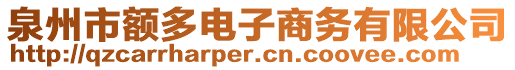 泉州市额多电子商务有限公司
http://qzcarrharper.cn.coovee.com